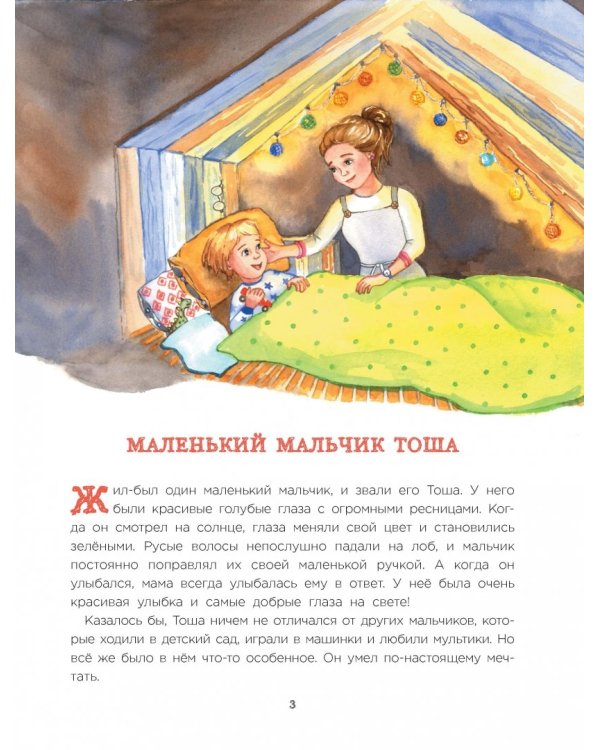 МАЛЕНЬКИЙ МАЛЬЧИК ТОША

Жил-был один маленький мальчик, и звали его Тоша. У него были красивые голубые глаза с огромными ресницами. Когда он смотрел на солнце, глаза меняли свой цвет и становились зелёными. Русые волосы непослушно падали на лоб, и мальчик постоянно поправлял их своей маленькой ручкой. А когда он улыбался, мама всегда улыбалась ему в ответ. У неё была очень красивая улыбка и самые добрые глаза на свете!

Казалось бы, Тоша ничем не отличался от других мальчиков, которые ходили в детский сад, играли в машинки и любили мультики. Но всё же было в нём что-то особенное. Он умел по-настоящему мечтать.

3